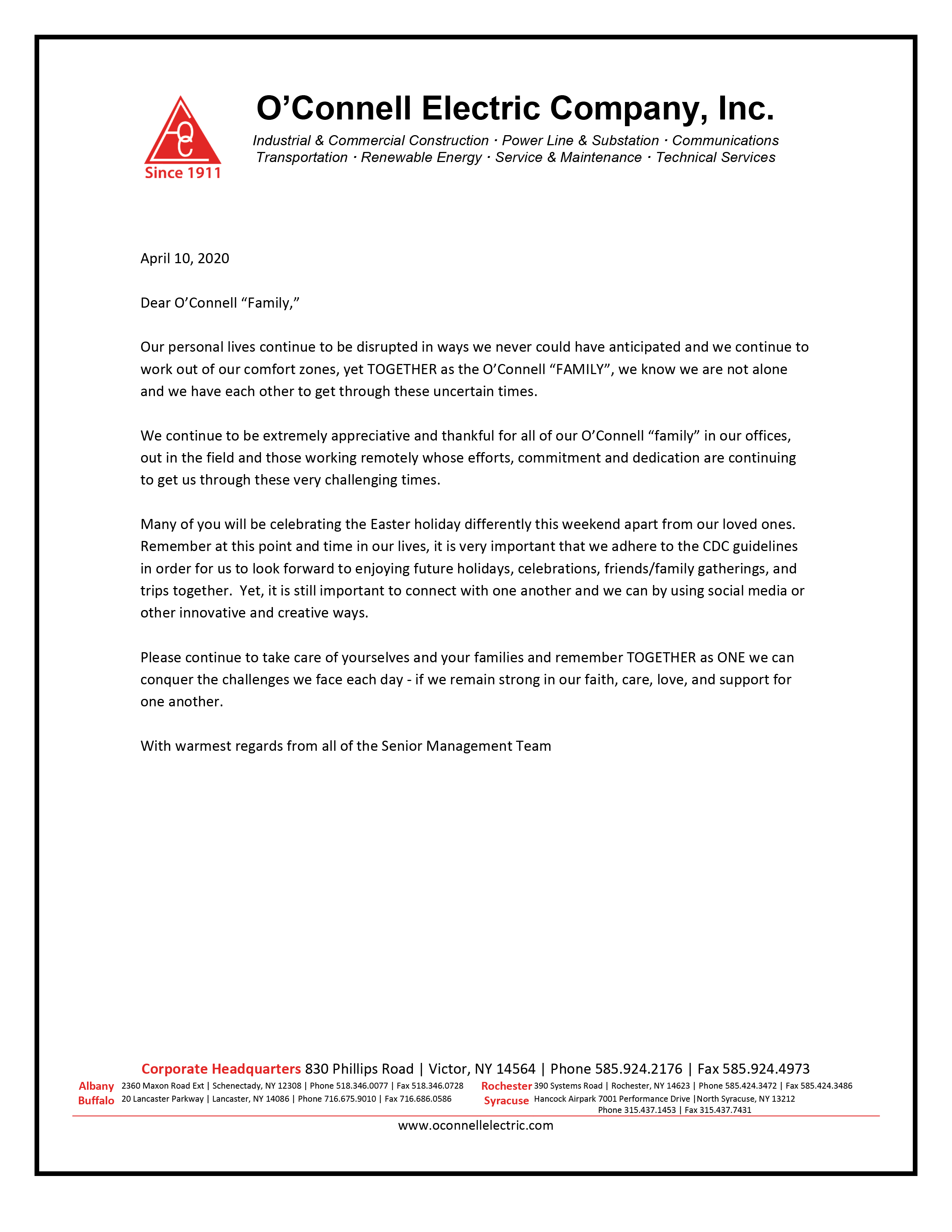 OC
Since 1911

O’Connell Electric Company, Inc.

Industrial & Commercial Construction · Power Line & Substation · Communications
Transportation · Renewable Energy · Service & Maintenance · Technical Services

April 10, 2020

Dear O’Connell “Family,”

Our personal lives continue to be disrupted in ways we never could have anticipated and we continue to work out of our comfort zones, yet TOGETHER as the O’Connell “FAMILY”, we know we are not alone and we have each other to get through these uncertain times.

We continue to be extremely appreciative and thankful for all of our O’Connell “family” in our offices, out in the field and those working remotely whose efforts, commitment and dedication are continuing to get us through these very challenging times.

Many of you will be celebrating the Easter holiday differently this weekend apart from our loved ones. Remember at this point and time in our lives, it is very important that we adhere to the CDC guidelines in order for us to look forward to enjoying future holidays, celebrations, friends/family gatherings, and trips together. Yet, it is still important to connect with one another and we can by using social media or other innovative and creative ways.

Please continue to take care of yourselves and your families and remember TOGETHER as ONE we can conquer the challenges we face each day - if we remain strong in our faith, care, love, and support for one another.

With warmest regards from all of the Senior Management Team

Corporate Headquarters 830 Phillips Road | Victor, NY 14564 | Phone 585.924.2176 | Fax 585.924.4973
Albany 2360 Maxon Road Ext | Schenectady, NY 12308 | Phone 518.346.0077 | Fax 518.346.0728
Buffalo 20 Lancaster Parkway | Lancaster, NY 14086 | Phone 716.675.9010 | Fax 716.686.0586
Rochester 390 Systems Road | Rochester, NY 14623 | Phone 585.424.3472 | Fax 585.424.3486
Syracuse Hancock Airpark 7001 Performance Drive |North Syracuse, NY 13212 Phone 315.437.1453 | Fax 315.437.7431
www.oconnellelectric.com